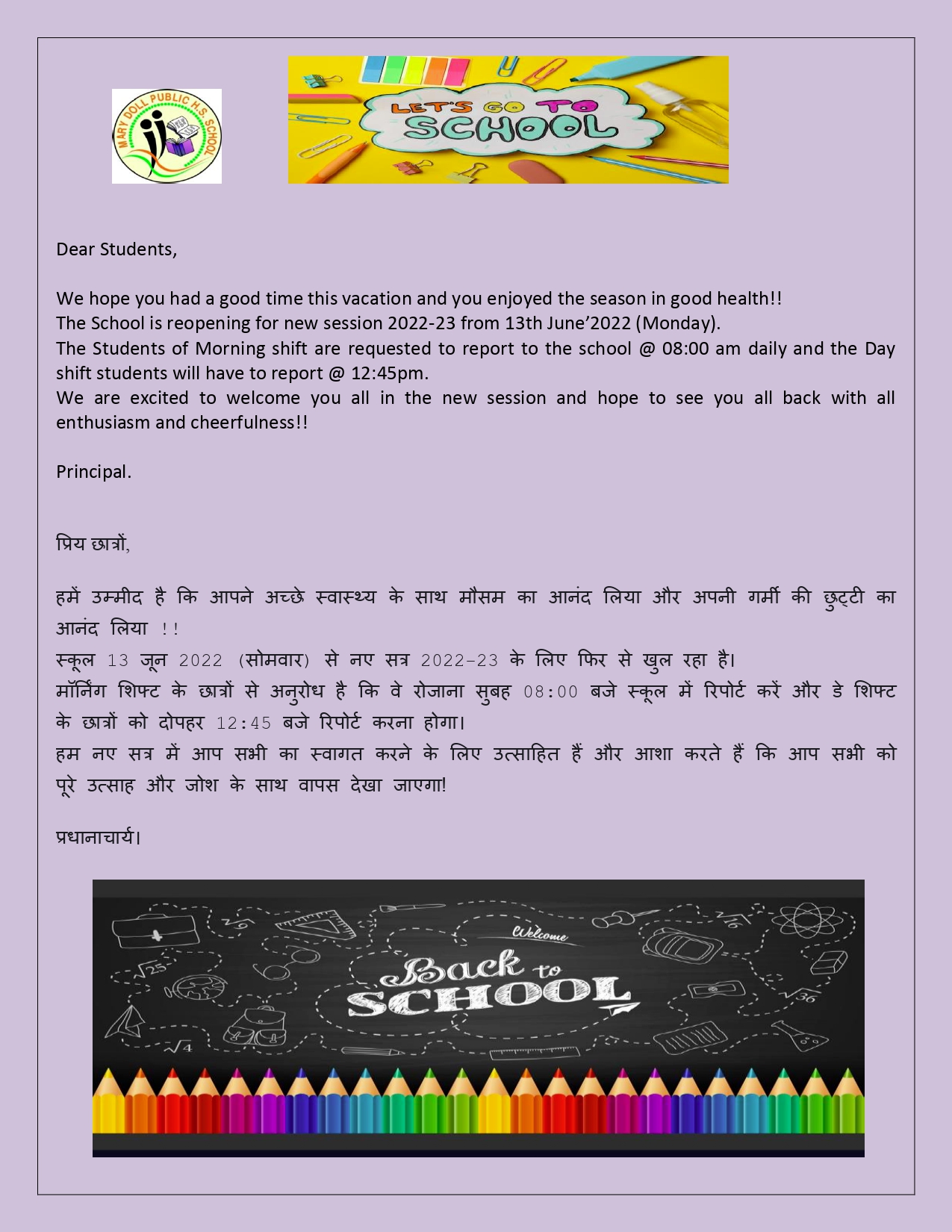 MARY DOLL PUBLIC H.S. SCHOOL

LET'S GO TO SCHOOL

Dear Students,

We hope you had a good time this vacation and you enjoyed the season in good health!!
The School is reopening for new session 2022-23 from 13th June'2022 (Monday).
The Students of Morning shift are requested to report to the school @ 08:00 am daily and the Day shift students will have to report @ 12:45pm.
We are excited to welcome you all in the new session and hope to see you all back with all enthusiasm and cheerfulness!!

Principal.

प्रिय छात्रों,

हमें उम्मीद है कि आपने अच्छे स्वास्थ्य के साथ मौसम का आनंद लिया और अपनी गर्मी की छुट्टी का आनंद लिया !!
स्कूल 13 जून 2022 (सोमवार) से नए सत्र 2022-23 के लिए फिर से खुल रहा है।
मॉर्निंग शिफ्ट के छात्रों से अनुरोध है कि वे रोजाना सुबह 08:00 बजे स्कूल में रिपोर्ट करें और डे शिफ्ट के छात्रों को दोपहर 12:45 बजे रिपोर्ट करना होगा।
हम नए सत्र में आप सभी का स्वागत करने के लिए उत्साहित हैं और आशा करते हैं कि आप सभी को पूरे उत्साह और जोश के साथ वापस देखा जाएगा!

प्रधानाचार्य।

Welcome
Back to
SCHOOL
$\sqrt{25}$
$\sqrt{4}$
$\sqrt{36}$